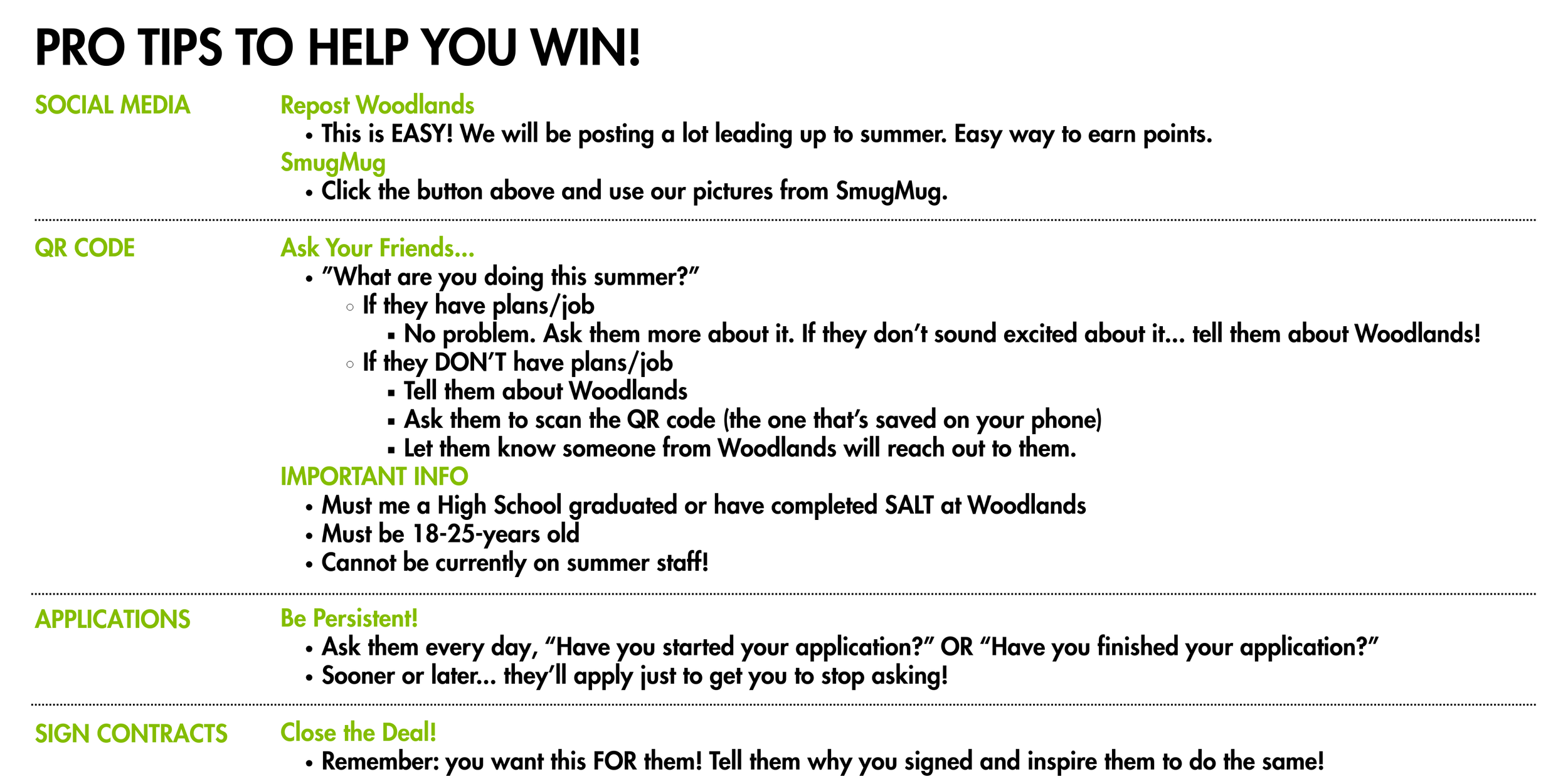 PRO TIPS TO HELP YOU WIN!

SOCIAL MEDIA

Repost Woodlands
• This is EASY! We will be posting a lot leading up to summer. Easy way to earn points.
SmugMug
• Click the button above and use our pictures from SmugMug.

QR CODE

Ask Your Friends...
• "What are you doing this summer?"
◦ If they have plans/job
▪ No problem. Ask them more about it. If they don't sound excited about it... tell them about Woodlands!
◦ If they DON'T have plans/job
▪ Tell them about Woodlands
▪ Ask them to scan the QR code (the one that's saved on your phone)
▪ Let them know someone from Woodlands will reach out to them.
IMPORTANT INFO
• Must me a High School graduated or have completed SALT at Woodlands
• Must be 18-25-years old
• Cannot be currently on summer staff!

APPLICATIONS

Be Persistent!
• Ask them every day, "Have you started your application?" OR "Have you finished your application?"
• Sooner or later... they'll apply just to get you to stop asking!

SIGN CONTRACTS

Close the Deal!
• Remember: you want this FOR them! Tell them why you signed and inspire them to do the same!